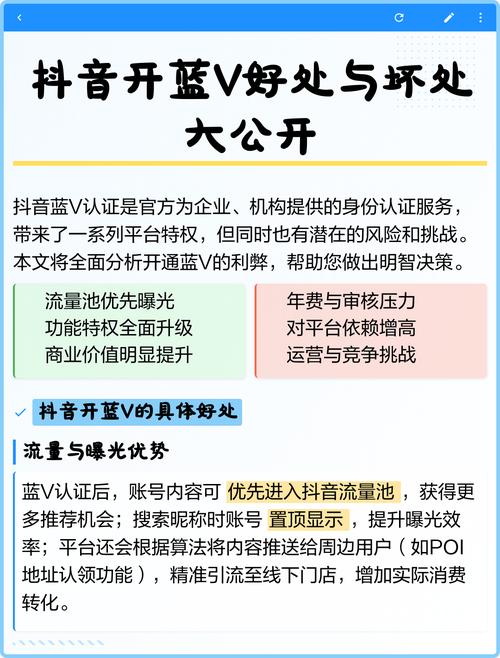 抖音开蓝V好处与坏处大公开

抖音蓝V认证是官方为企业、机构提供的身份认证服务，带来了一系列平台特权，但同时也有潜在的风险和挑战。本文将全面分析开通蓝V的利弊，帮助您做出明智决策。

流量池优先曝光
功能特权全面升级
商业价值明显提升

年费与审核压力
对平台依赖增高
运营与竞争挑战

抖音开蓝V的具体好处

流量与曝光优势

蓝V认证后，账号内容可 优先进入抖音流量池 ，获得更多推荐机会；搜索昵称时账号 置顶显示 ，提升曝光效率；平台还会根据算法将内容推送给周边用户（如POI地址认领功能），精准引流至线下门店，增加实际消费转化。